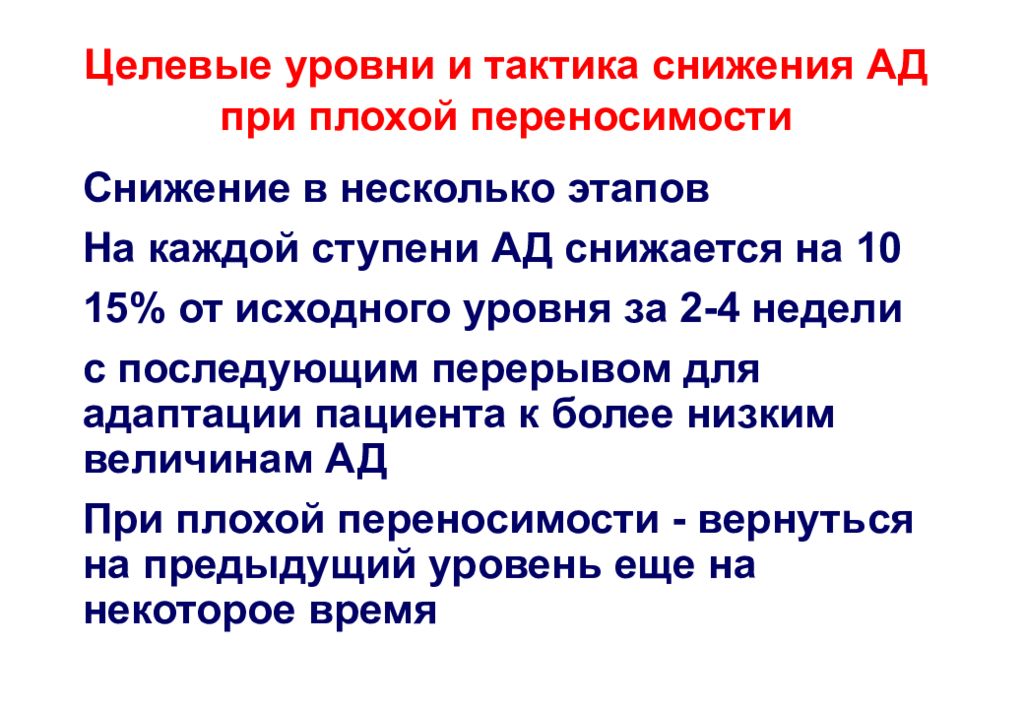 Целевые уровни и тактика снижения АД при плохой переносимости

Снижение в несколько этапов

На каждой ступени АД снижается на 10

15% от исходного уровня за 2-4 недели

с последующим перерывом для адаптации пациента к более низким величинам АД

При плохой переносимости - вернуться на предыдущий уровень еще на некоторое время